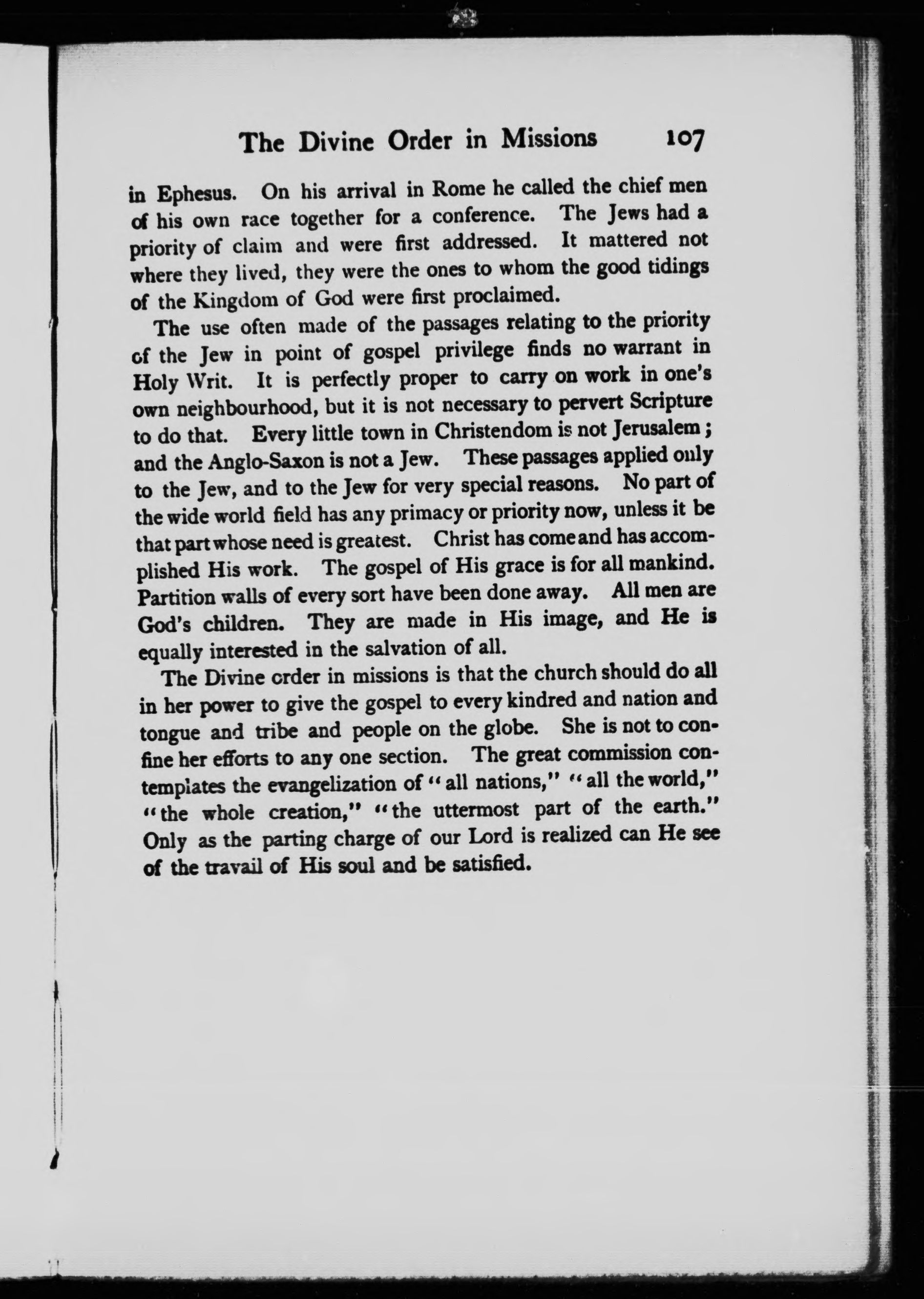 The Divine Order in Missions 107

in Ephesus. On his arrival in Rome he called the chief men of his own race together for a conference. The Jews had a priority of claim and were first addressed. It mattered not where they lived, they were the ones to whom the good tidings of the Kingdom of God were first proclaimed.

The use often made of the passages relating to the priority of the Jew in point of gospel privilege finds no warrant in Holy Writ. It is perfectly proper to carry on work in one's own neighbourhood, but it is not necessary to pervert Scripture to do that. Every little town in Christendom is not Jerusalem; and the Anglo-Saxon is not a Jew. These passages applied only to the Jew, and to the Jew for very special reasons. No part of the wide world field has any primacy or priority now, unless it be that part whose need is greatest. Christ has come and has accomplished His work. The gospel of His grace is for all mankind. Partition walls of every sort have been done away. All men are God's children. They are made in His image, and He is equally interested in the salvation of all.

The Divine order in missions is that the church should do all in her power to give the gospel to every kindred and nation and tongue and tribe and people on the globe. She is not to confine her efforts to any one section. The great commission contemplates the evangelization of "all nations," "all the world," "the whole creation," "the uttermost part of the earth." Only as the parting charge of our Lord is realized can He see of the travail of His soul and be satisfied.